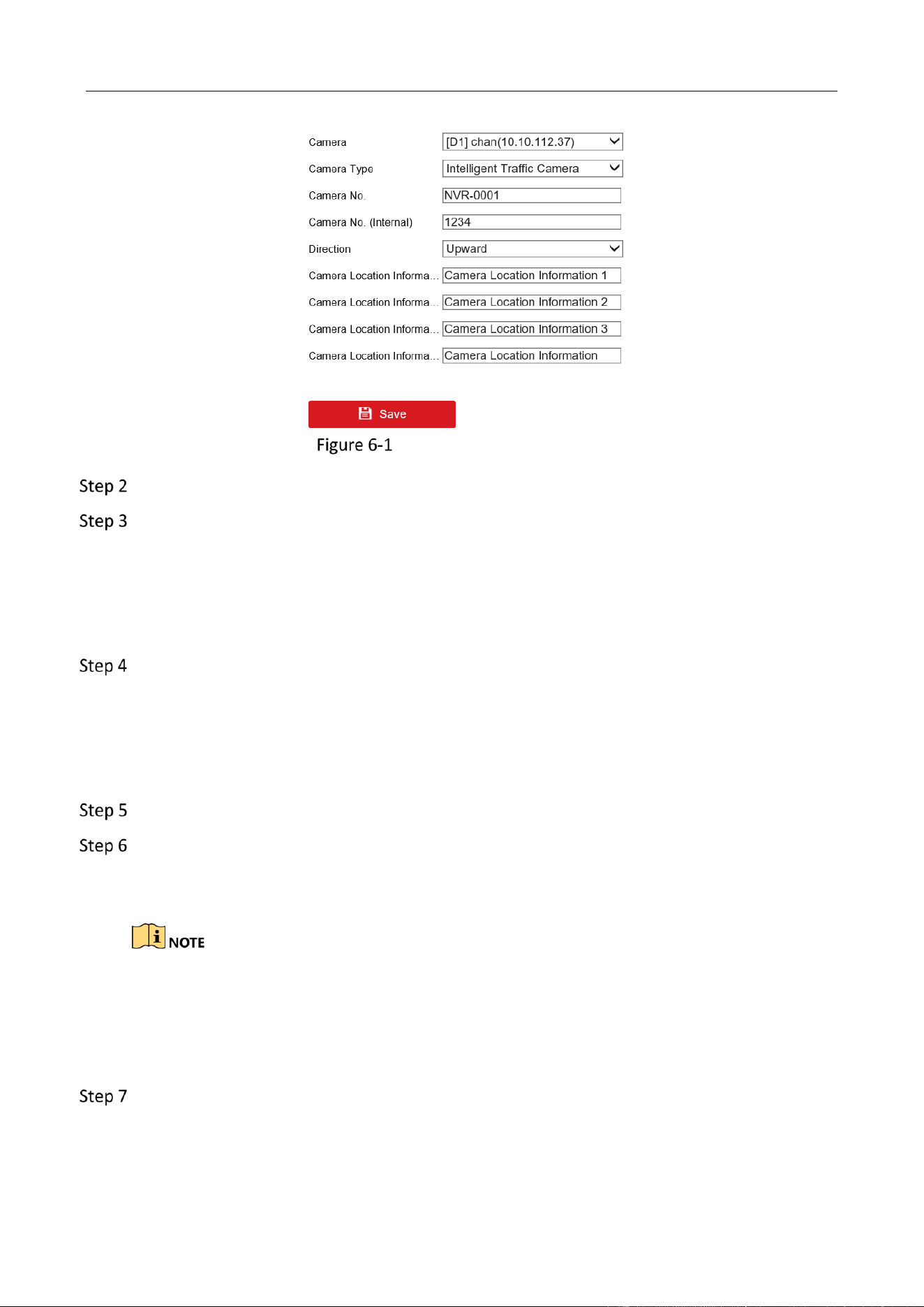 Camera [D1] chan(10.10.112.37)

Camera Type Intelligent Traffic Camera

Camera No. NVR-0001

Camera No. (Internal) 1234

Direction Upward

Camera Location Informa... Camera Location Information 1

Camera Location Informa... Camera Location Information 2

Camera Location Informa... Camera Location Information 3

Camera Location Informa... Camera Location Information

Save

Figure 6-1

Step 2

Step 3

Step 4

Step 5

Step 6

NOTE

Step 7